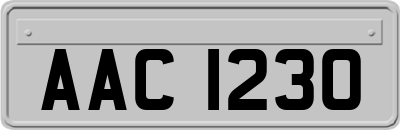 AAC 1230